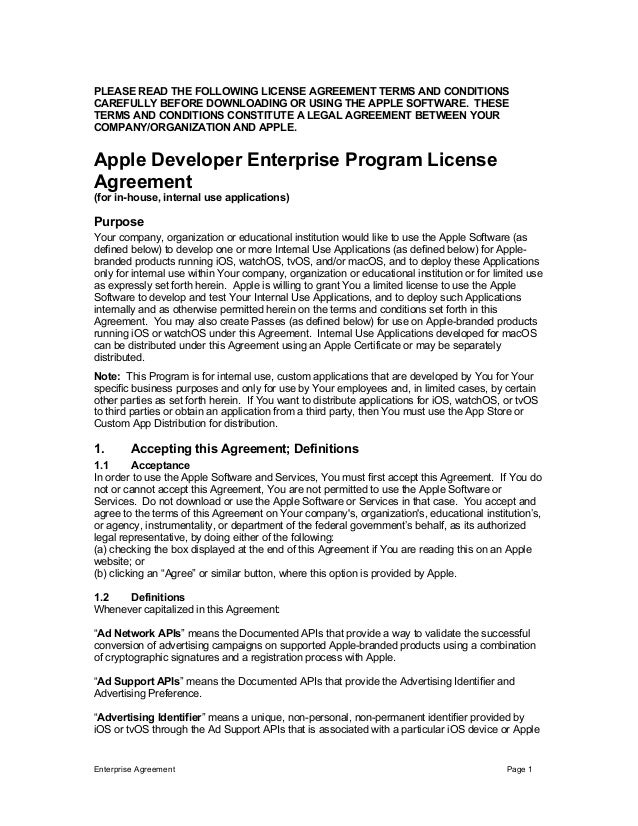 PLEASE READ THE FOLLOWING LICENSE AGREEMENT TERMS AND CONDITIONS CAREFULLY BEFORE DOWNLOADING OR USING THE APPLE SOFTWARE. THESE TERMS AND CONDITIONS CONSTITUTE A LEGAL AGREEMENT BETWEEN YOUR COMPANY/ORGANIZATION AND APPLE.

Apple Developer Enterprise Program License Agreement
(for in-house, internal use applications)

Purpose
Your company, organization or educational institution would like to use the Apple Software (as defined below) to develop one or more Internal Use Applications (as defined below) for Apple-branded products running iOS, watchOS, tvOS, and/or macOS, and to deploy these Applications only for internal use within Your company, organization or educational institution or for limited use as expressly set forth herein. Apple is willing to grant You a limited license to use the Apple Software to develop and test Your Internal Use Applications, and to deploy such Applications internally and as otherwise permitted herein on the terms and conditions set forth in this Agreement. You may also create Passes (as defined below) for use on Apple-branded products running iOS or watchOS under this Agreement. Internal Use Applications developed for macOS can be distributed under this Agreement using an Apple Certificate or may be separately distributed.

Note: This Program is for internal use, custom applications that are developed by You for Your specific business purposes and only for use by Your employees and, in limited cases, by certain other parties as set forth herein. If You want to distribute applications for iOS, watchOS, or tvOS to third parties or obtain an application from a third party, then You must use the App Store or Custom App Distribution for distribution.

1. Accepting this Agreement; Definitions
1.1 Acceptance
In order to use the Apple Software and Services, You must first accept this Agreement. If You do not or cannot accept this Agreement, You are not permitted to use the Apple Software or Services. Do not download or use the Apple Software or Services in that case. You accept and agree to the terms of this Agreement on Your company's, organization's, educational institution's, or agency, instrumentality, or department of the federal government's behalf, as its authorized legal representative, by doing either of the following:
(a) checking the box displayed at the end of this Agreement if You are reading this on an Apple website; or
(b) clicking an "Agree" or similar button, where this option is provided by Apple.

1.2 Definitions
Whenever capitalized in this Agreement:

"Ad Network APIs" means the Documented APIs that provide a way to validate the successful conversion of advertising campaigns on supported Apple-branded products using a combination of cryptographic signatures and a registration process with Apple.

"Ad Support APIs" means the Documented APIs that provide the Advertising Identifier and Advertising Preference.

"Advertising Identifier" means a unique, non-personal, non-permanent identifier provided by iOS or tvOS through the Ad Support APIs that is associated with a particular iOS device or Apple

Enterprise Agreement Page 1